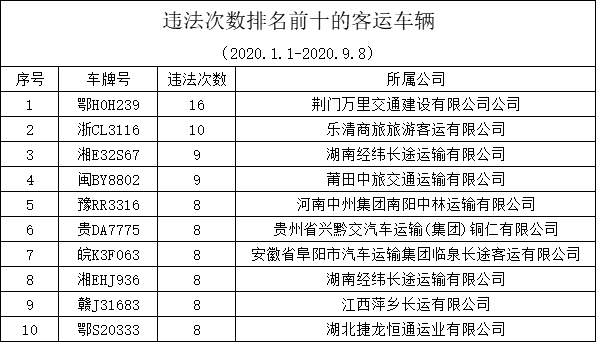 违法次数排名前十的客运车辆

(2020.1.1-2020.9.8)

| 序号 | 车牌号 | 违法次数 | 所属公司 |
|---|---|---|---|
| 1 | 鄂H0H239 | 16 | 荆门万里交通建设有限公司公司 |
| 2 | 浙CL3116 | 10 | 乐清商旅旅游客运有限公司 |
| 3 | 湘E32S67 | 9 | 湖南经纬长途运输有限公司 |
| 4 | 闽BY8802 | 9 | 莆田中旅交通运输有限公司 |
| 5 | 豫RR3316 | 8 | 河南中州集团南阳中林运输有限公司 |
| 6 | 贵DA7775 | 8 | 贵州省兴黔交汽车运输(集团)铜仁有限公司 |
| 7 | 皖K3F063 | 8 | 安徽省阜阳市汽车运输集团临泉长途客运有限公司 |
| 8 | 湘EHJ936 | 8 | 湖南经纬长途运输有限公司 |
| 9 | 赣J31683 | 8 | 江西萍乡长运有限公司 |
| 10 | 鄂S20333 | 8 | 湖北捷龙恒通运业有限公司 |